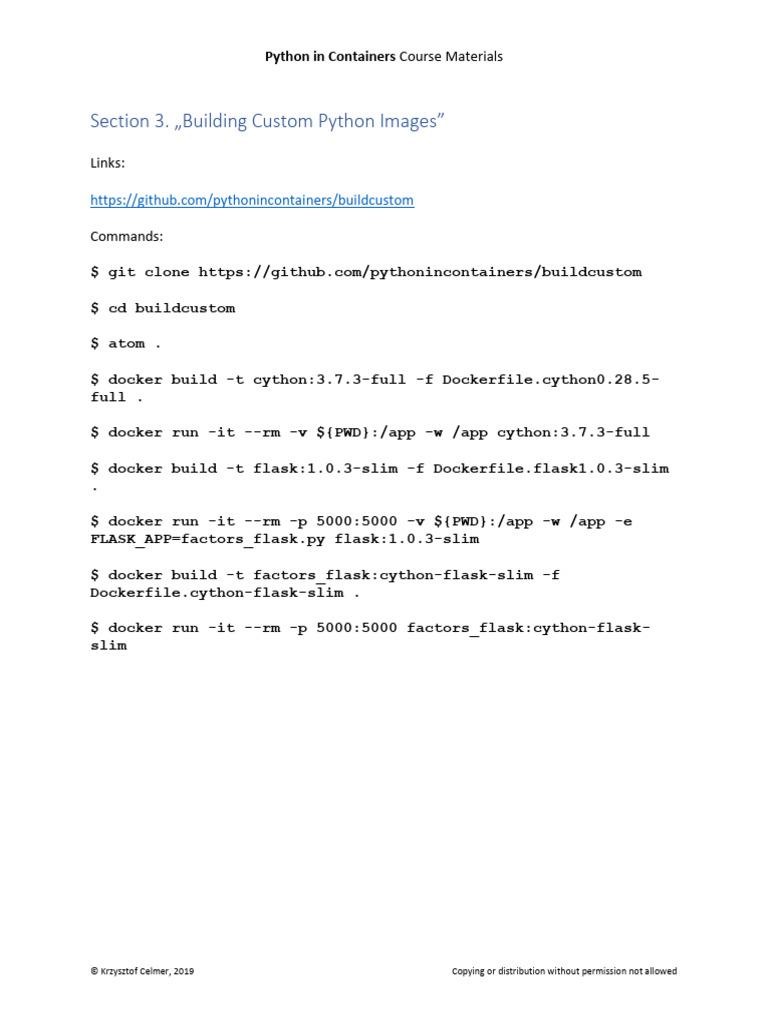 Python in Containers Course Materials

Section 3. „Building Custom Python Images”

Links:

https://github.com/pythonincontainers/buildcustom

Commands:

$ git clone https://github.com/pythonincontainers/buildcustom

$ cd buildcustom

$ atom .

$ docker build -t cython:3.7.3-full -f Dockerfile.cython0.28.5-full .

$ docker run -it --rm -v ${PWD}:/app -w /app cython:3.7.3-full

$ docker build -t flask:1.0.3-slim -f Dockerfile.flask1.0.3-slim .

$ docker run -it --rm -p 5000:5000 -v ${PWD}:/app -w /app -e FLASK_APP=factors_flask.py flask:1.0.3-slim

$ docker build -t factors_flask:cython-flask-slim -f Dockerfile.cython-flask-slim .

$ docker run -it --rm -p 5000:5000 factors_flask:cython-flask-slim

© Krzysztof Celmer, 2019

Copying or distribution without permission not allowed